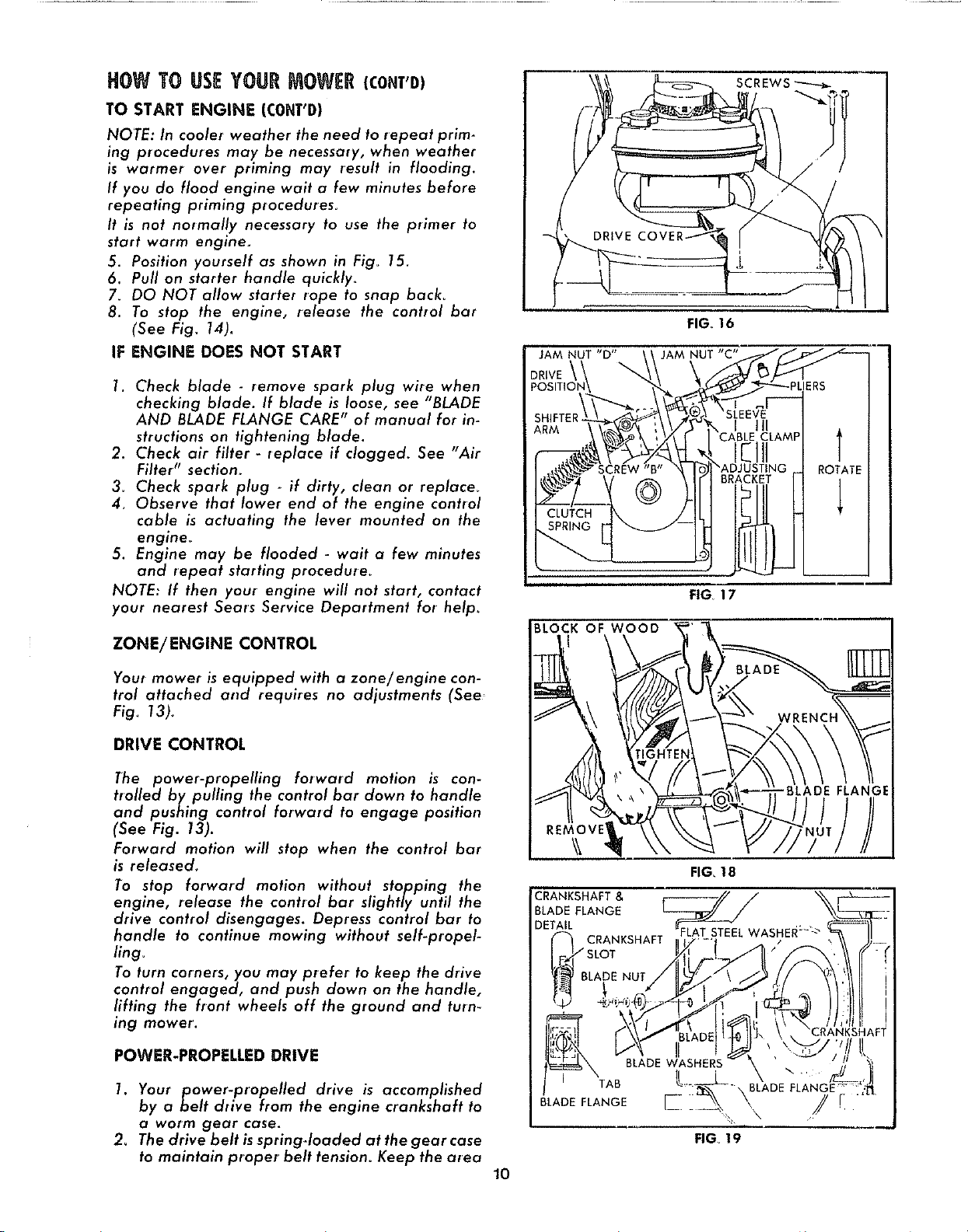 HOW TO USE YOUR MOWER (CONT'D)

TO START ENGINE (CONT'D)

NOTE: In cooler weather the need to repeat priming procedures may be necessary, when weather is warmer over priming may result in flooding. If you do flood engine wait a few minutes before repeating priming procedures.

It is not normally necessary to use the primer to start warm engine.

5. Position yourself as shown in Fig. 15.
6. Pull on starter handle quickly.
7. DO NOT allow starter rope to snap back.
8. To stop the engine, release the control bar (See Fig. 14).

IF ENGINE DOES NOT START

1. Check blade - remove spark plug wire when checking blade. If blade is loose, see "BLADE AND BLADE FLANGE CARE" of manual for instructions on tightening blade.
2. Check air filter - replace if clogged. See "Air Filter" section.
3. Check spark plug - if dirty, clean or replace.
4. Observe that lower end of the engine control cable is actuating the lever mounted on the engine.
5. Engine may be flooded - wait a few minutes and repeat starting procedure.

NOTE: If then your engine will not start, contact your nearest Sears Service Department for help.

ZONE/ENGINE CONTROL

Your mower is equipped with a zone/engine control attached and requires no adjustments (See Fig. 13).

DRIVE CONTROL

The power-propelling forward motion is controlled by pulling the control bar down to handle and pushing control forward to engage position (See Fig. 13).

Forward motion will stop when the control bar is released.

To stop forward motion without stopping the engine, release the control bar slightly until the drive control disengages. Depress control bar to handle to continue mowing without self-propelling.

To turn corners, you may prefer to keep the drive control engaged, and push down on the handle, lifting the front wheels off the ground and turning mower.

POWER-PROPELLED DRIVE

1. Your power-propelled drive is accomplished by a belt drive from the engine crankshaft to a worm gear case.
2. The drive belt is spring-loaded at the gear case to maintain proper belt tension. Keep the area

SCREWS
DRIVE COVER
FIG. 16

JAM NUT "D"
JAM NUT "C"
DRIVE POSITION
PLIERS
SHIFTER ARM
SLEEVE
CABLE CLAMP
SCREW "B"
ADJUSTING BRACKET
ROTATE
CLUTCH SPRING
FIG. 17

BLOCK OF WOOD
BLADE
WRENCH
TIGHTEN
BLADE FLANGE
REMOVE
NUT
FIG. 18

CRANKSHAFT & BLADE FLANGE DETAIL
CRANKSHAFT SLOT
FLAT STEEL WASHER
BLADE NUT
BLADE
CRANKSHAFT
BLADE WASHERS
TAB
BLADE FLANGE
BLADE FLANGE
FIG. 19

10